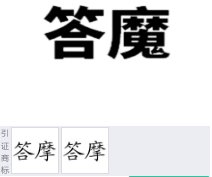 答魔

引证商标

答摩

答摩